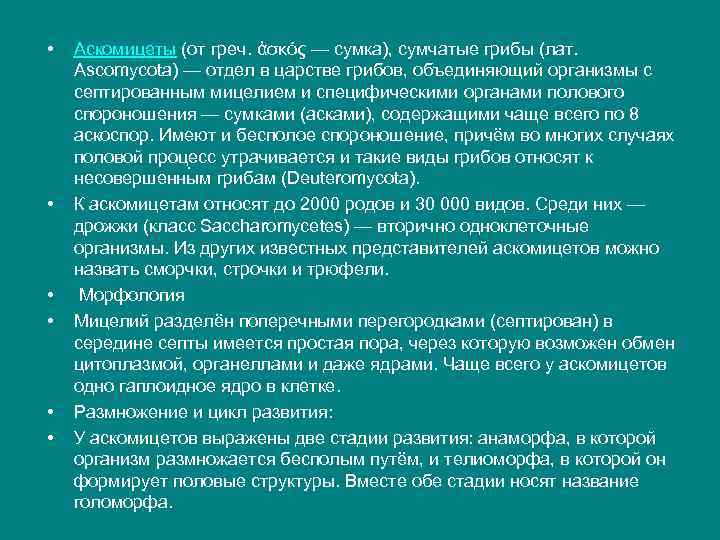 • Аскомицеты (от греч. ἀσκός — сумка), сумчатые грибы (лат. Ascomycota) — отдел в царстве грибов, объединяющий организмы с септированным мицелием и специфическими органами полового спороношения — сумками (асками), содержащими чаще всего по 8 аскоспор. Имеют и бесполое спороношение, причём во многих случаях половой процесс утрачивается и такие виды грибов относят к несовершенным грибам (Deuteromycota).

• К аскомицетам относят до 2000 родов и 30 000 видов. Среди них — дрожжи (класс Saccharomycetes) — вторично одноклеточные организмы. Из других известных представителей аскомицетов можно назвать сморчки, строчки и трюфели.

• Морфология

• Мицелий разделён поперечными перегородками (септирован) в середине септы имеется простая пора, через которую возможен обмен цитоплазмой, органеллами и даже ядрами. Чаще всего у аскомицетов одно гаплоидное ядро в клетке.

• Размножение и цикл развития:

• У аскомицетов выражены две стадии развития: анаморфа, в которой организм размножается бесполым путём, и телиоморфа, в которой он формирует половые структуры. Вместе обе стадии носят название голоморфа.